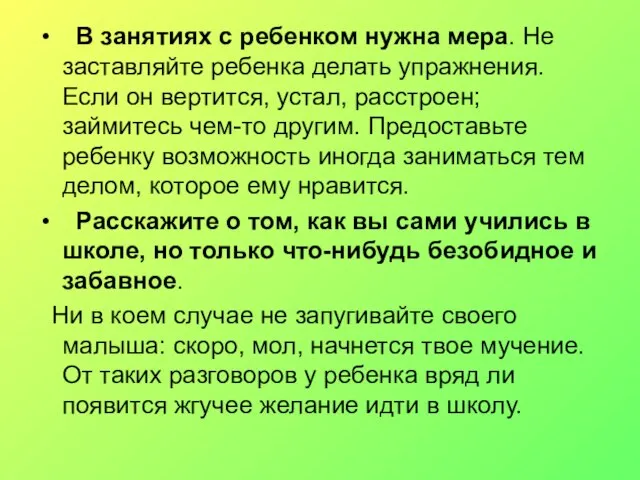 • В занятиях с ребенком нужна мера. Не заставляйте ребенка делать упражнения. Если он вертится, устал, расстроен; займитесь чем-то другим. Предоставьте ребенку возможность иногда заниматься тем делом, которое ему нравится.

• Расскажите о том, как вы сами учились в школе, но только что-нибудь безобидное и забавное.

Ни в коем случае не запугивайте своего малыша: скоро, мол, начнется твое мучение. От таких разговоров у ребенка вряд ли появится жгучее желание идти в школу.